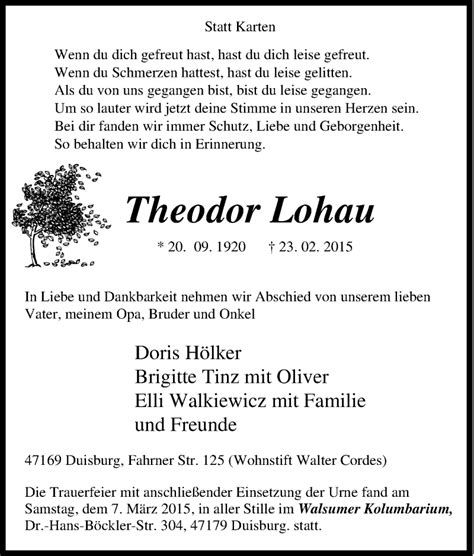 Statt Karten

Wenn du dich gefreut hast, hast du dich leise gefreut.
Wenn du Schmerzen hattest, hast du leise gelitten.
Als du von uns gegangen bist, bist du leise gegangen.
Um so lauter wird jetzt deine Stimme in unseren Herzen sein.
Bei dir fanden wir immer Schutz, Liebe und Geborgenheit.
So behalten wir dich in Erinnerung.

Theodor Lohau

* 20. 09. 1920 † 23. 02. 2015

In Liebe und Dankbarkeit nehmen wir Abschied von unserem lieben Vater, meinem Opa, Bruder und Onkel

Doris Hölker
Brigitte Tinz mit Oliver
Elli Walkiewicz mit Familie
und Freunde

47169 Duisburg, Fahrner Str. 125 (Wohnstift Walter Cordes)

Die Trauerfeier mit anschließender Einsetzung der Urne fand am Samstag, dem 7. März 2015, in aller Stille im Walsumer Kolumbarium, Dr.-Hans-Böckler-Str. 304, 47179 Duisburg. statt.